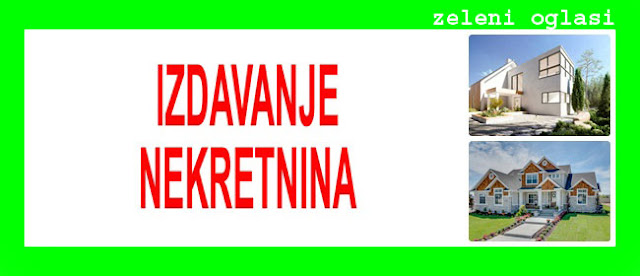 zeleni oglasi

IZDAVANJE NEKRETNINA